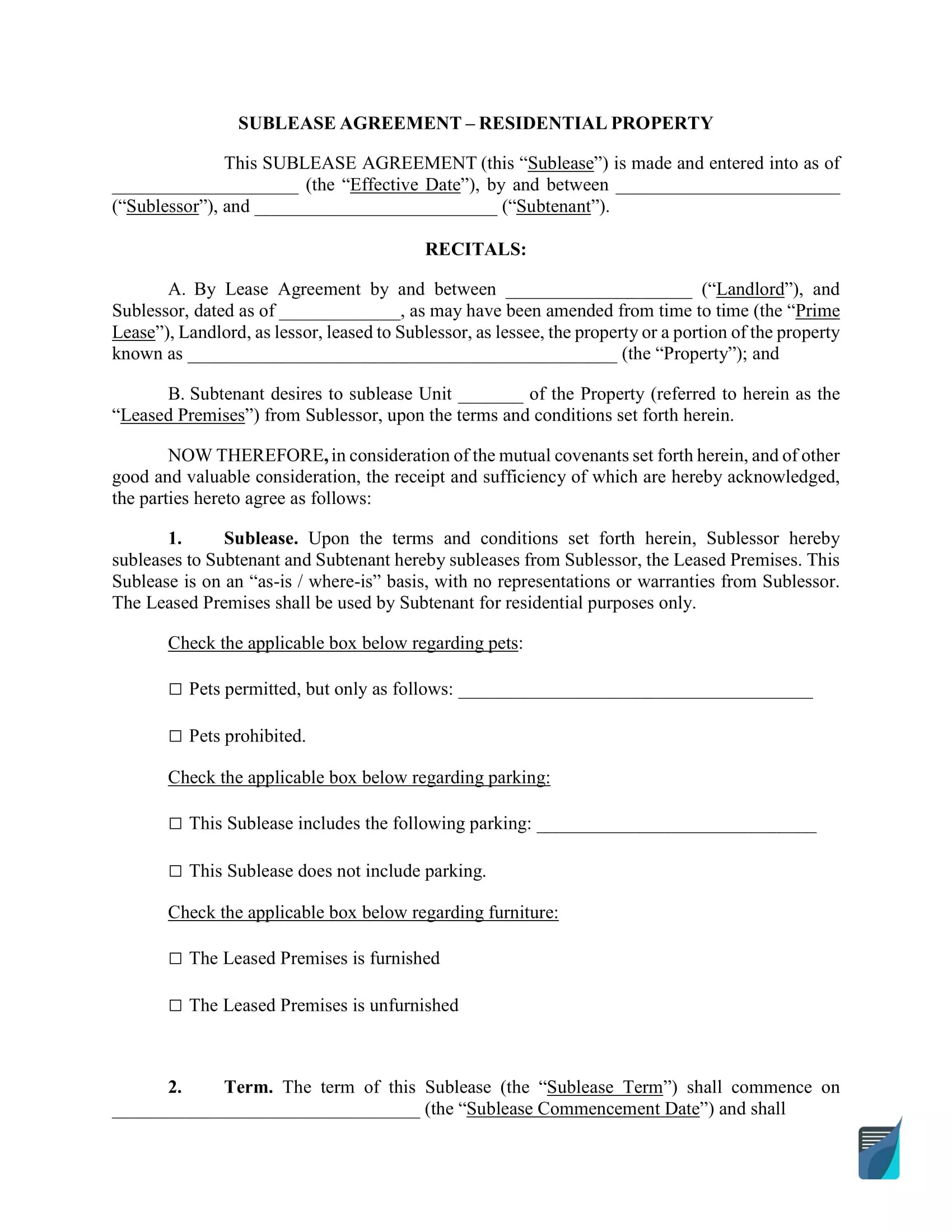 SUBLEASE AGREEMENT – RESIDENTIAL PROPERTY

This SUBLEASE AGREEMENT (this “Sublease”) is made and entered into as of ____________________ (the “Effective Date”), by and between ________________________ (“Sublessor”), and __________________________ (“Subtenant”).

RECITALS:

A. By Lease Agreement by and between ____________________ (“Landlord”), and Sublessor, dated as of _____________, as may have been amended from time to time (the “Prime Lease”), Landlord, as lessor, leased to Sublessor, as lessee, the property or a portion of the property known as ______________________________________________ (the “Property”); and

B. Subtenant desires to sublease Unit _______ of the Property (referred to herein as the “Leased Premises”) from Sublessor, upon the terms and conditions set forth herein.

NOW THEREFORE, in consideration of the mutual covenants set forth herein, and of other good and valuable consideration, the receipt and sufficiency of which are hereby acknowledged, the parties hereto agree as follows:

1. Sublease. Upon the terms and conditions set forth herein, Sublessor hereby subleases to Subtenant and Subtenant hereby subleases from Sublessor, the Leased Premises. This Sublease is on an “as-is / where-is” basis, with no representations or warranties from Sublessor. The Leased Premises shall be used by Subtenant for residential purposes only.

Check the applicable box below regarding pets:

☐ Pets permitted, but only as follows: ______________________________________

☐ Pets prohibited.

Check the applicable box below regarding parking:

☐ This Sublease includes the following parking: ______________________________

☐ This Sublease does not include parking.

Check the applicable box below regarding furniture:

☐ The Leased Premises is furnished

☐ The Leased Premises is unfurnished

2. Term. The term of this Sublease (the “Sublease Term”) shall commence on _________________________________ (the “Sublease Commencement Date”) and shall